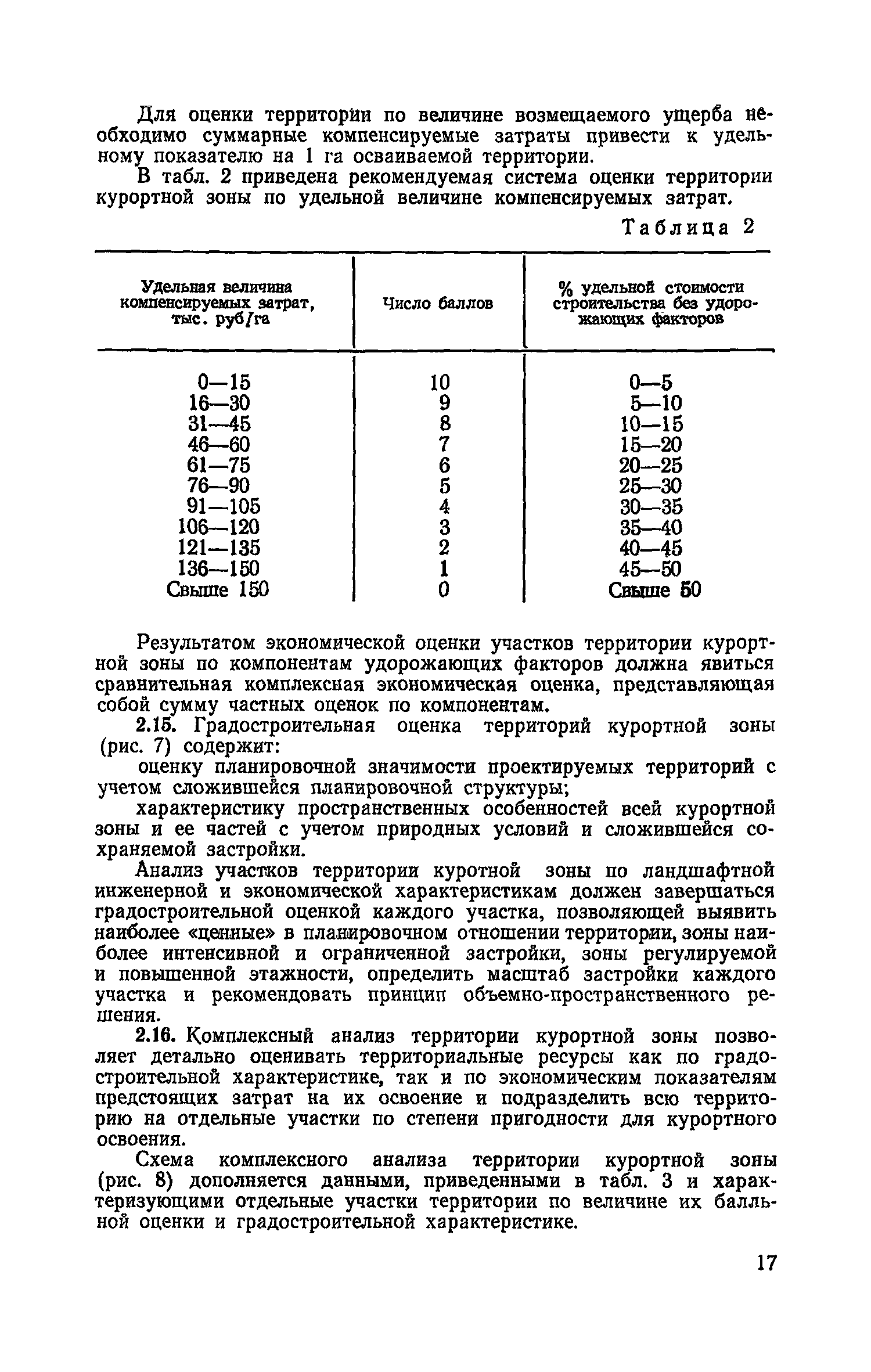 Для оценки территории по величине возмещаемого ущерба необходимо суммарные компенсируемые затраты привести к удельному показателю на 1 га осваиваемой территории.

В табл. 2 приведена рекомендуемая система оценки территории курортной зоны по удельной величине компенсируемых затрат.

Таблица 2

| Удельная величина компенсируемых затрат, тыс. руб/га | Число баллов | % удельной стоимости строительства без удорожающих факторов |
|---|---|---|
| 0—15 | 10 | 0—5 |
| 16—30 | 9 | 5—10 |
| 31—45 | 8 | 10—15 |
| 46—60 | 7 | 15—20 |
| 61—75 | 6 | 20—25 |
| 76—90 | 5 | 25—30 |
| 91—105 | 4 | 30—35 |
| 106—120 | 3 | 35—40 |
| 121—135 | 2 | 40—45 |
| 136—150 | 1 | 45—50 |
| Свыше 150 | 0 | Свыше 50 |

Результатом экономической оценки участков территории курортной зоны по компонентам удорожающих факторов должна явиться сравнительная комплексная экономическая оценка, представляющая собой сумму частных оценок по компонентам.

2.15. Градостроительная оценка территорий курортной зоны (рис. 7) содержит:

оценку планировочной значимости проектируемых территорий с учетом сложившейся планировочной структуры;

характеристику пространственных особенностей всей курортной зоны и ее частей с учетом природных условий и сложившейся сохраняемой застройки.

Анализ участков территории куротной зоны по ландшафтной инженерной и экономической характеристикам должен завершаться градостроительной оценкой каждого участка, позволяющей выявить наиболее «ценные» в планировочном отношении территории, зоны наиболее интенсивной и ограниченной застройки, зоны регулируемой и повышенной этажности, определить масштаб застройки каждого участка и рекомендовать принцип объемно-пространственного решения.

2.16. Комплексный анализ территории курортной зоны позволяет детально оценивать территориальные ресурсы как по градостроительной характеристике, так и по экономическим показателям предстоящих затрат на их освоение и подразделить всю территорию на отдельные участки по степени пригодности для курортного освоения.

Схема комплексного анализа территории курортной зоны (рис. 8) дополняется данными, приведенными в табл. 3 и характеризующими отдельные участки территории по величине их балльной оценки и градостроительной характеристике.

17